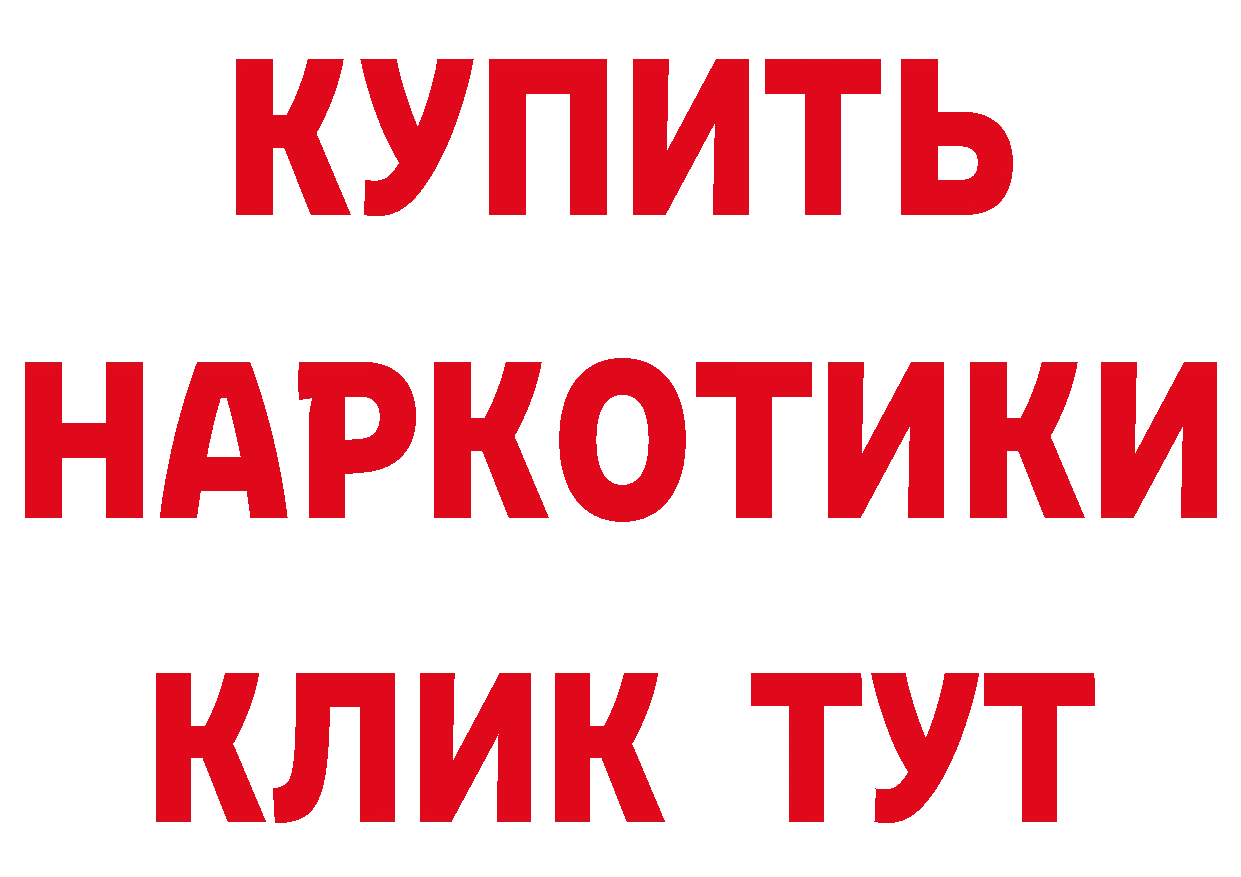 КУПИТЬ НАРКОТИКИ КЛИК ТУТ